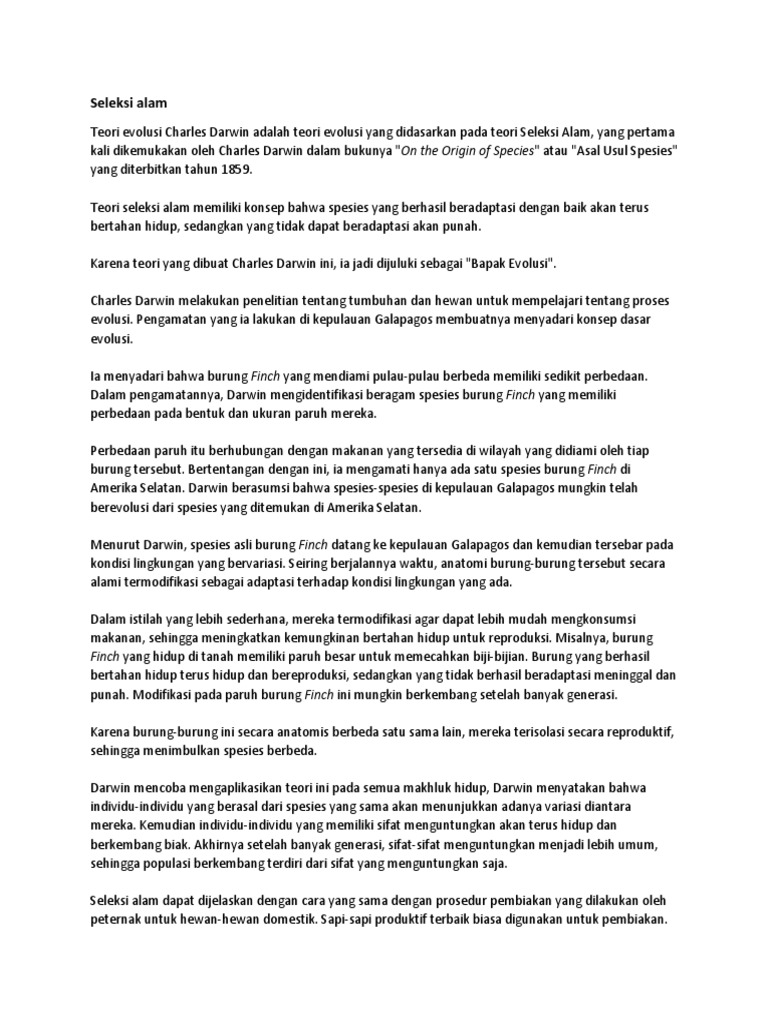 Seleksi alam

Teori evolusi Charles Darwin adalah teori evolusi yang didasarkan pada teori Seleksi Alam, yang pertama kali dikemukakan oleh Charles Darwin dalam bukunya "On the Origin of Species" atau "Asal Usul Spesies" yang diterbitkan tahun 1859.

Teori seleksi alam memiliki konsep bahwa spesies yang berhasil beradaptasi dengan baik akan terus bertahan hidup, sedangkan yang tidak dapat beradaptasi akan punah.

Karena teori yang dibuat Charles Darwin ini, ia jadi dijuluki sebagai "Bapak Evolusi".

Charles Darwin melakukan penelitian tentang tumbuhan dan hewan untuk mempelajari tentang proses evolusi. Pengamatan yang ia lakukan di kepulauan Galapagos membuatnya menyadari konsep dasar evolusi.

Ia menyadari bahwa burung Finch yang mendiami pulau-pulau berbeda memiliki sedikit perbedaan. Dalam pengamatannya, Darwin mengidentifikasi beragam spesies burung Finch yang memiliki perbedaan pada bentuk dan ukuran paruh mereka.

Perbedaan paruh itu berhubungan dengan makanan yang tersedia di wilayah yang didiami oleh tiap burung tersebut. Bertentangan dengan ini, ia mengamati hanya ada satu spesies burung Finch di Amerika Selatan. Darwin berasumsi bahwa spesies-spesies di kepulauan Galapagos mungkin telah berevolusi dari spesies yang ditemukan di Amerika Selatan.

Menurut Darwin, spesies asli burung Finch datang ke kepulauan Galapagos dan kemudian tersebar pada kondisi lingkungan yang bervariasi. Seiring berjalannya waktu, anatomi burung-burung tersebut secara alami termodifikasi sebagai adaptasi terhadap kondisi lingkungan yang ada.

Dalam istilah yang lebih sederhana, mereka termodifikasi agar dapat lebih mudah mengkonsumsi makanan, sehingga meningkatkan kemungkinan bertahan hidup untuk reproduksi. Misalnya, burung Finch yang hidup di tanah memiliki paruh besar untuk memecahkan biji-bijian. Burung yang berhasil bertahan hidup terus hidup dan bereproduksi, sedangkan yang tidak berhasil beradaptasi meninggal dan punah. Modifikasi pada paruh burung Finch ini mungkin berkembang setelah banyak generasi.

Karena burung-burung ini secara anatomis berbeda satu sama lain, mereka terisolasi secara reproduktif, sehingga menimbulkan spesies berbeda.

Darwin mencoba mengaplikasikan teori ini pada semua makhluk hidup, Darwin menyatakan bahwa individu-individu yang berasal dari spesies yang sama akan menunjukkan adanya variasi diantara mereka. Kemudian individu-individu yang memiliki sifat menguntungkan akan terus hidup dan berkembang biak. Akhirnya setelah banyak generasi, sifat-sifat menguntungkan menjadi lebih umum, sehingga populasi berkembang terdiri dari sifat yang menguntungkan saja.

Seleksi alam dapat dijelaskan dengan cara yang sama dengan prosedur pembiakan yang dilakukan oleh peternak untuk hewan-hewan domestik. Sapi-sapi produktif terbaik biasa digunakan untuk pembiakan.